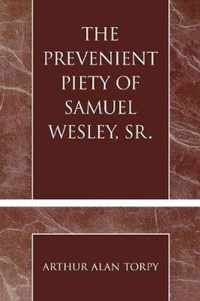 THE PREVENIENT PIETY OF SAMUEL WESLEY, SR.

ARTHUR ALAN TORPY